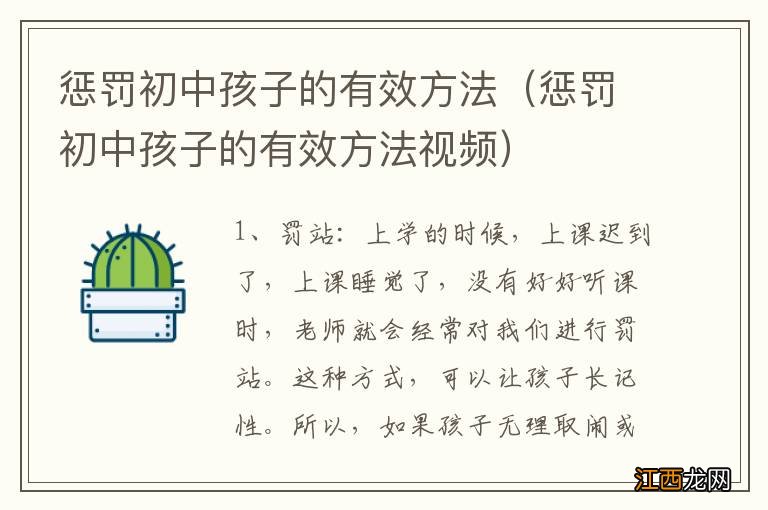 惩罚初中孩子的有效方法（惩罚初中孩子的有效方法视频）

1、罚站：上学的时候，上课迟到了，上课睡觉了，没有好好听课时，老师就会经常对我们进行罚站。这种方式，可以让孩子长记性。所以，如果孩子无理取闹或

江西龙网